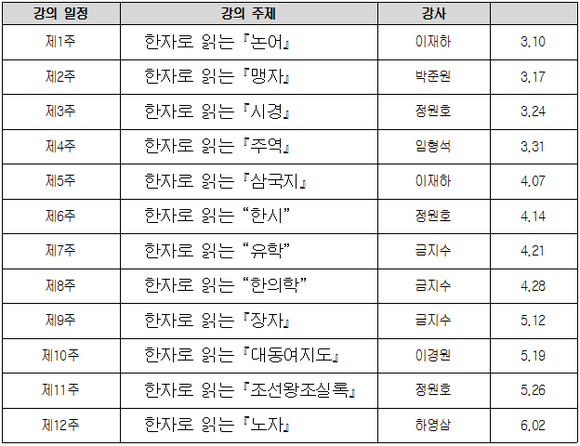 | 강의 일정 | 강의 주제 | 강사 |  |
|---|---|---|---|
| 제1주 | 한자로 읽는 『논어』 | 이재하 | 3.10 |
| 제2주 | 한자로 읽는 『맹자』 | 박준원 | 3.17 |
| 제3주 | 한자로 읽는 『시경』 | 정원호 | 3.24 |
| 제4주 | 한자로 읽는 『주역』 | 임형석 | 3.31 |
| 제5주 | 한자로 읽는 『삼국지』 | 이재하 | 4.07 |
| 제6주 | 한자로 읽는 "한시" | 정원호 | 4.14 |
| 제7주 | 한자로 읽는 "유학" | 금지수 | 4.21 |
| 제8주 | 한자로 읽는 "한의학" | 금지수 | 4.28 |
| 제9주 | 한자로 읽는 『장자』 | 금지수 | 5.12 |
| 제10주 | 한자로 읽는 『대동여지도』 | 이경원 | 5.19 |
| 제11주 | 한자로 읽는 『조선왕조실록』 | 정원호 | 5.26 |
| 제12주 | 한자로 읽는 『노자』 | 하영삼 | 6.02 |